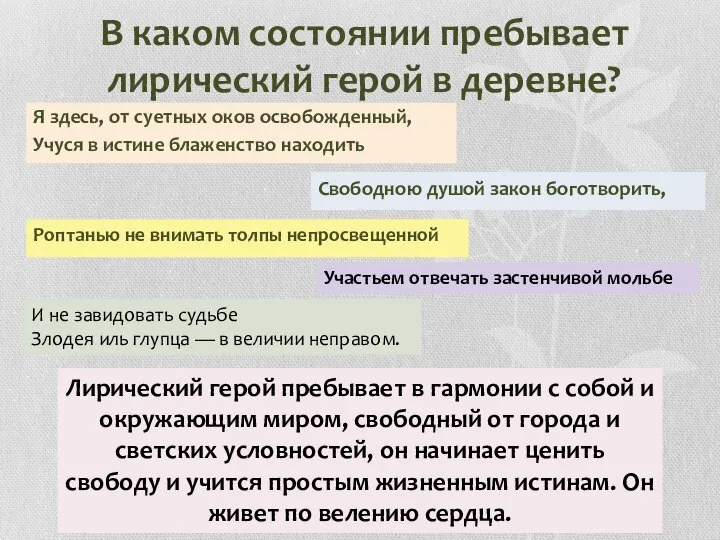 В каком состоянии пребывает лирический герой в деревне?

Я здесь, от суетных оков освобожденный,
Учуся в истине блаженство находить

Свободною душой закон боготворить,

Роптанью не внимать толпы непросвещенной

Участьем отвечать застенчивой мольбе

И не завидовать судьбе
Злодея иль глупца — в величии неправом.

Лирический герой пребывает в гармонии с собой и окружающим миром, свободный от города и светских условностей, он начинает ценить свободу и учится простым жизненным истинам. Он живет по велению сердца.